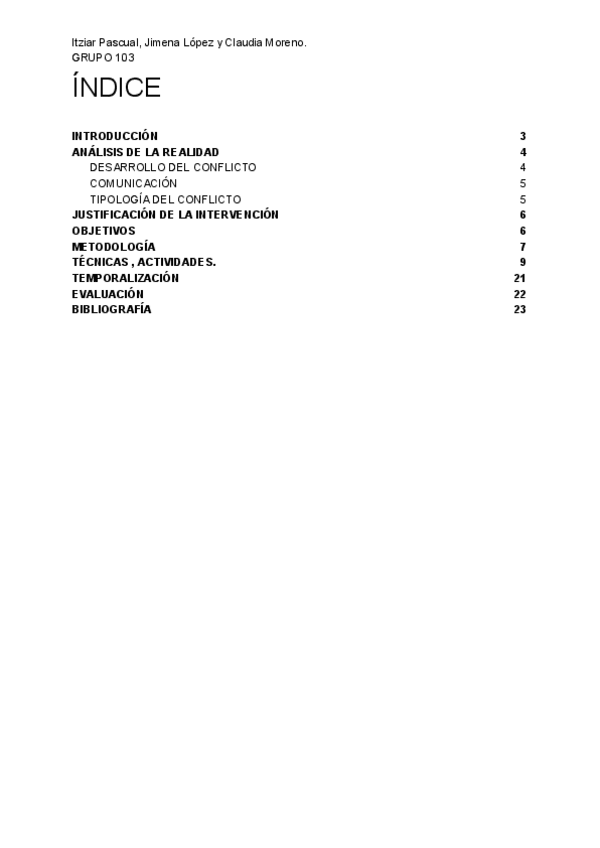 Itziar Pascual, Jimena López y Claudia Moreno.
GRUPO 103

ÍNDICE

INTRODUCCIÓN 3
ANÁLISIS DE LA REALIDAD 4
DESARROLLO DEL CONFLICTO 4
COMUNICACIÓN 5
TIPOLOGÍA DEL CONFLICTO 5
JUSTIFICACIÓN DE LA INTERVENCIÓN 6
OBJETIVOS 6
METODOLOGÍA 7
TÉCNICAS , ACTIVIDADES. 9
TEMPORALIZACIÓN 21
EVALUACIÓN 22
BIBLIOGRAFÍA 23